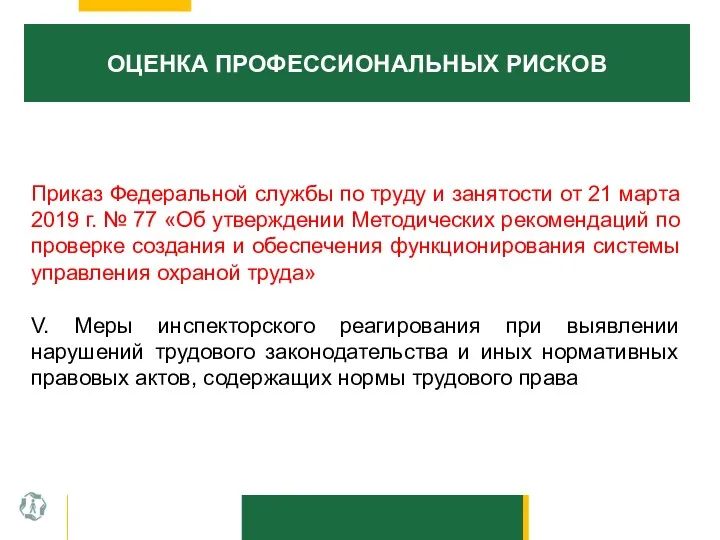 ОЦЕНКА ПРОФЕССИОНАЛЬНЫХ РИСКОВ

Приказ Федеральной службы по труду и занятости от 21 марта 2019 г. № 77 «Об утверждении Методических рекомендаций по проверке создания и обеспечения функционирования системы управления охраной труда»

V. Меры инспекторского реагирования при выявлении нарушений трудового законодательства и иных нормативных правовых актов, содержащих нормы трудового права